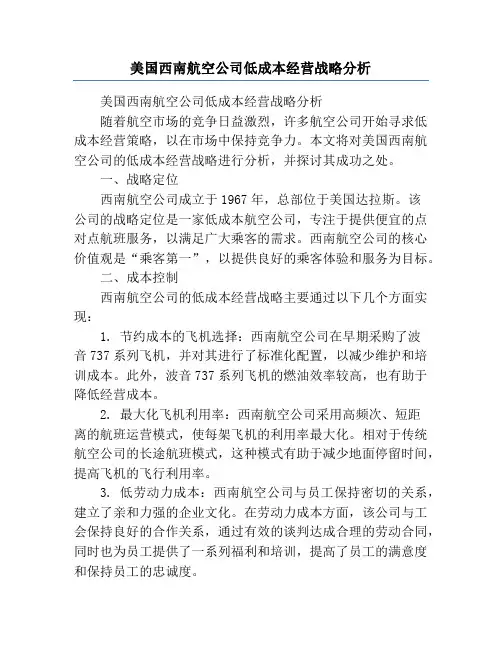 美国西南航空公司低成本经营战略分析

美国西南航空公司低成本经营战略分析

随着航空市场的竞争日益激烈，许多航空公司开始寻求低成本经营策略，以在市场中保持竞争力。本文将对美国西南航空公司的低成本经营战略进行分析，并探讨其成功之处。

一、战略定位

西南航空公司成立于1967年，总部位于美国达拉斯。该公司的战略定位是一家低成本航空公司，专注于提供便宜的点对点航班服务，以满足广大乘客的需求。西南航空公司的核心价值观是“乘客第一”，以提供良好的乘客体验和服务为目标。

二、成本控制

西南航空公司的低成本经营战略主要通过以下几个方面实现：

1. 节约成本的飞机选择：西南航空公司在早期采购了波音737系列飞机，并对其进行了标准化配置，以减少维护和培训成本。此外，波音737系列飞机的燃油效率较高，也有助于降低经营成本。

2. 最大化飞机利用率：西南航空公司采用高频次、短距离的航班运营模式，使每架飞机的利用率最大化。相对于传统航空公司的长途航班模式，这种模式有助于减少地面停留时间，提高飞机的飞行利用率。

3. 低劳动力成本：西南航空公司与员工保持密切的关系，建立了亲和力强的企业文化。在劳动力成本方面，该公司与工会保持良好的合作关系，通过有效的谈判达成合理的劳动合同，同时也为员工提供了一系列福利和培训，提高了员工的满意度和保持员工的忠诚度。